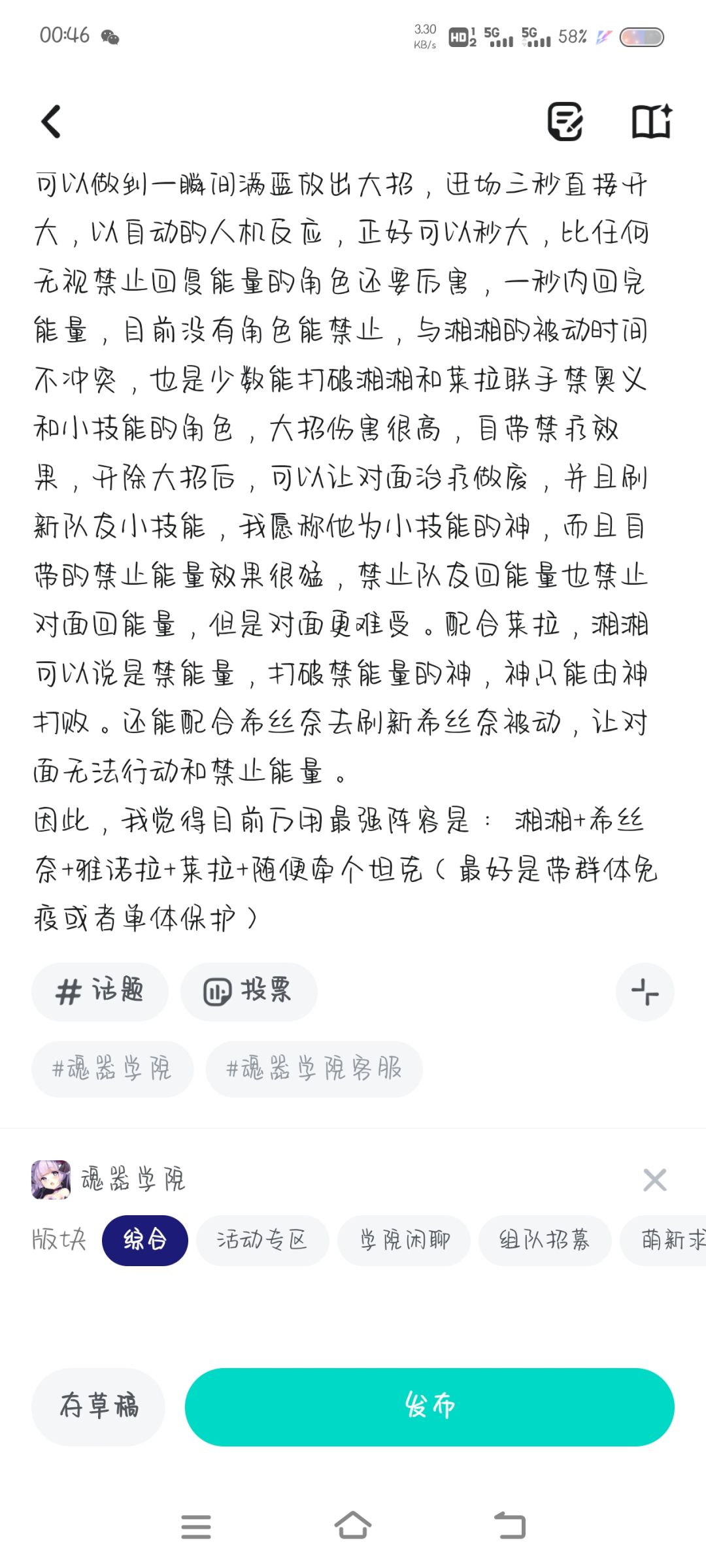 00:46 3.30 KB/s HD 5G 5G 58%

可以做到一瞬间满蓝放出大招，进场三秒直接开大，以自动的人机反应，正好可以秒大，比任何无视禁止回复能量的角色还要厉害，一秒内回完能量，目前没有角色能禁止，与湘湘的被动时间不冲突，也是少数能打破湘湘和莱拉联手禁奥义和小技能的角色，大招伤害很高，自带禁疗效果，开除大招后，可以让对面治疗做废，并且刷新队友小技能，我愿称他为小技能的神，而且自带的禁止能量效果很猛，禁止队友回能量也禁止对面回能量，但是对面更难受。配合莱拉，湘湘可以说是禁能量，打破禁能量的神，神只能由神打败。还能配合希丝奈去刷新希丝奈被动，让对面无法行动和禁止能量。
因此，我觉得目前万用最强阵容是： 湘湘+希丝奈+雅诺拉+莱拉+随便牵个坦克（最好是带群体免疫或者单体保护）

# 话题
投票
#魂器学院
#魂器学院客服

魂器学院
版块 综合 活动专区 学院闲聊 组队招募 萌新求

存草稿
发布